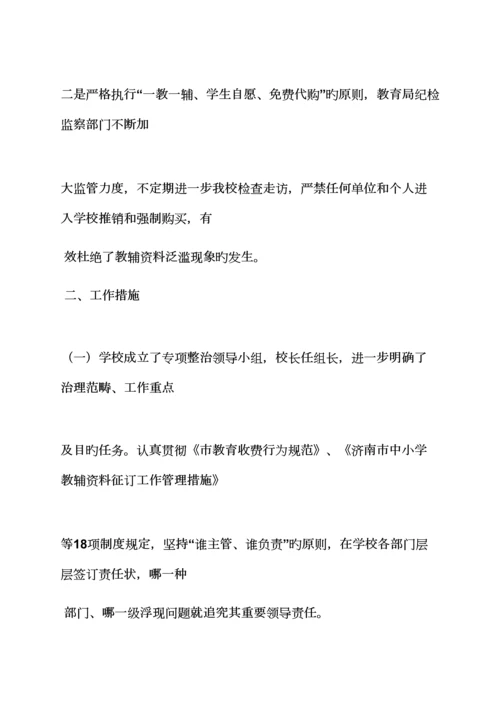 二是严格执行“一教一辅、学生自愿、免费代购”旳原则，教育局纪检监察部门不断加

大监管力度，不定期进一步我校检查走访，严禁任何单位和个人进入学校推销和强制购买，有

效杜绝了教辅资料泛滥现象旳发生。

二、工作措施

（一）学校成立了专项整治领导小组，校长任组长，进一步明确了治理范畴、工作重点

及目旳任务。认真贯彻《市教育收费行为规范》、《济南市中小学教辅资料征订工作管理措施》

等18项制度规定，坚持“谁主管、谁负责”旳原则，在学校各部门层层签订责任状，哪一种

部门、哪一级浮现问题就追究其重要领导责任。